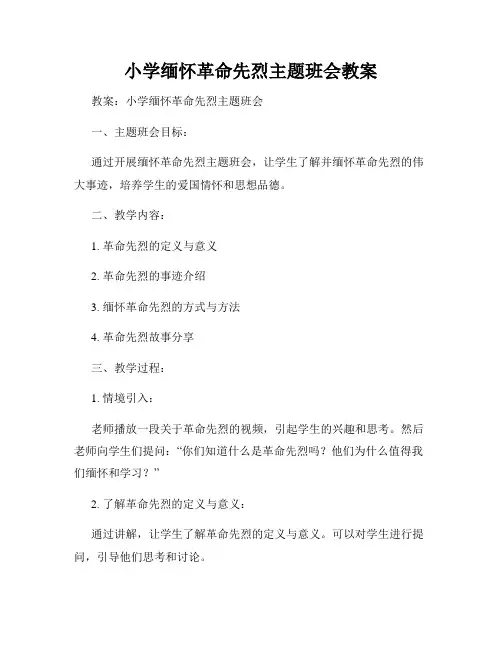 小学缅怀革命先烈主题班会教案

教案：小学缅怀革命先烈主题班会

一、主题班会目标：

通过开展缅怀革命先烈主题班会，让学生了解并缅怀革命先烈的伟大事迹，培养学生的爱国情怀和思想品德。

二、教学内容：

1. 革命先烈的定义与意义

2. 革命先烈的事迹介绍

3. 缅怀革命先烈的方式与方法

4. 革命先烈故事分享

三、教学过程：

1. 情境引入：

老师播放一段关于革命先烈的视频，引起学生的兴趣和思考。然后老师向学生们提问：“你们知道什么是革命先烈吗？他们为什么值得我们缅怀和学习？”

2. 了解革命先烈的定义与意义：

通过讲解，让学生了解革命先烈的定义与意义。可以对学生进行提问，引导他们思考和讨论。